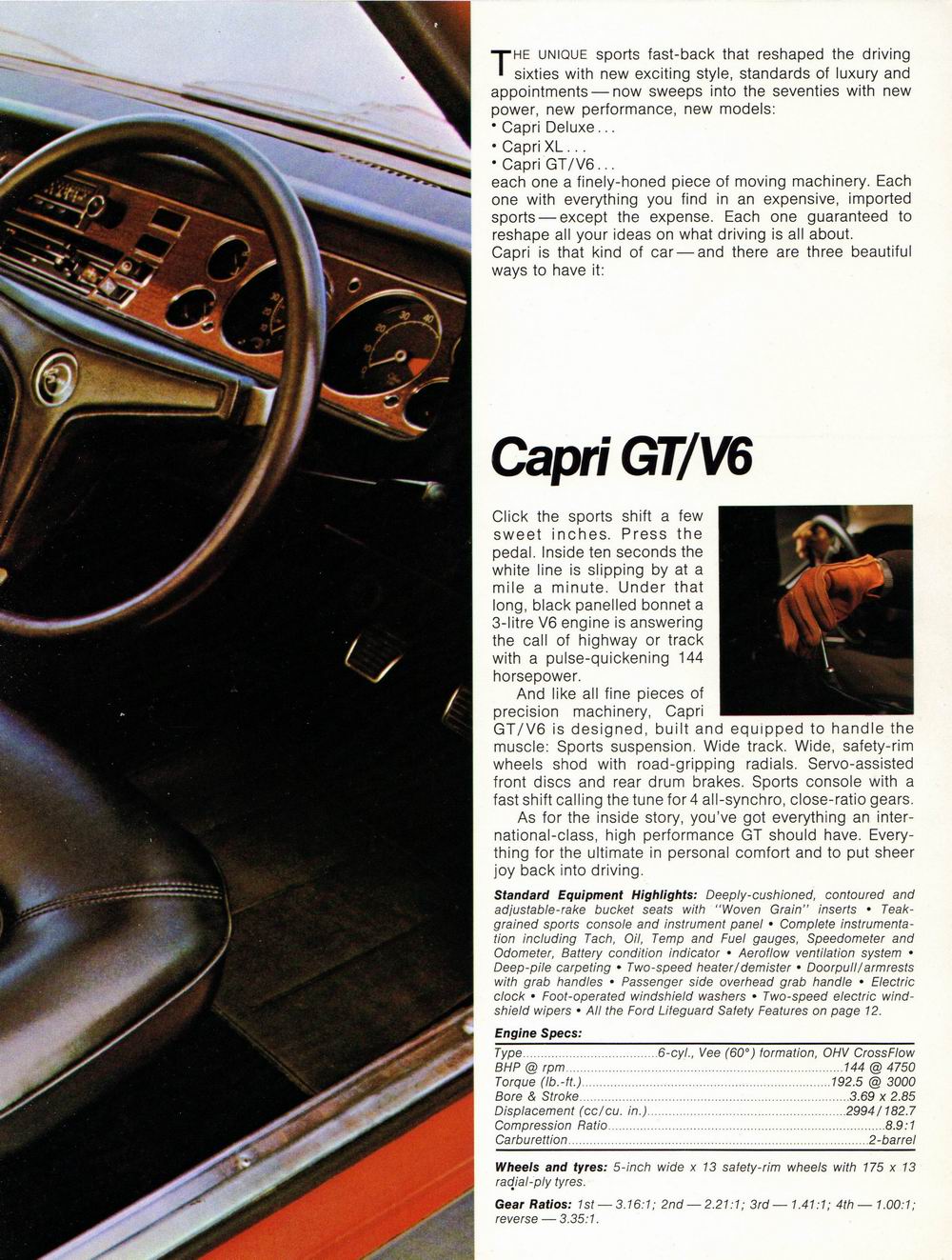 THE UNIQUE sports fast-back that reshaped the driving sixties with new exciting style, standards of luxury and appointments — now sweeps into the seventies with new power, new performance, new models:
• Capri Deluxe . . .
• Capri XL . . .
• Capri GT/V6 . . .
each one a finely-honed piece of moving machinery. Each one with everything you find in an expensive, imported sports — except the expense. Each one guaranteed to reshape all your ideas on what driving is all about.
Capri is that kind of car — and there are three beautiful ways to have it:

Capri GT/V6

Click the sports shift a few sweet inches. Press the pedal. Inside ten seconds the white line is slipping by at a mile a minute. Under that long, black panelled bonnet a 3-litre V6 engine is answering the call of highway or track with a pulse-quickening 144 horsepower.

And like all fine pieces of precision machinery, Capri GT/V6 is designed, built and equipped to handle the muscle: Sports suspension. Wide track. Wide, safety-rim wheels shod with road-gripping radials. Servo-assisted front discs and rear drum brakes. Sports console with a fast shift calling the tune for 4 all-synchro, close-ratio gears.

As for the inside story, you've got everything an international-class, high performance GT should have. Everything for the ultimate in personal comfort and to put sheer joy back into driving.

Standard Equipment Highlights: Deeply-cushioned, contoured and adjustable-rake bucket seats with "Woven Grain" inserts • Teak-grained sports console and instrument panel • Complete instrumentation including Tach, Oil, Temp and Fuel gauges, Speedometer and Odometer, Battery condition indicator • Aeroflow ventilation system • Deep-pile carpeting • Two-speed heater/demister • Doorpull/armrests with grab handles • Passenger side overhead grab handle • Electric clock • Foot-operated windshield washers • Two-speed electric windshield wipers • All the Ford Lifeguard Safety Features on page 12.

Engine Specs:

| | |
|---|---|
| Type | 6-cyl., Vee (60°) formation, OHV CrossFlow |
| BHP @ rpm | 144 @ 4750 |
| Torque (lb.-ft.) | 192.5 @ 3000 |
| Bore & Stroke | 3.69 x 2.85 |
| Displacement (cc/cu. in.) | 2994/182.7 |
| Compression Ratio | 8.9:1 |
| Carburettion | 2-barrel |

Wheels and tyres: 5-inch wide x 13 safety-rim wheels with 175 x 13 radial-ply tyres.

Gear Ratios: 1st — 3.16:1; 2nd — 2.21:1; 3rd — 1.41:1; 4th — 1.00:1; reverse — 3.35:1.